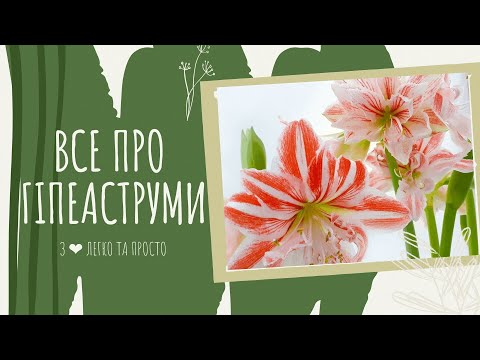 ВСЕ ПРО
ГІПЕАСТРУМИ

З ❤ ЛЕГКО ТА ПРОСТО